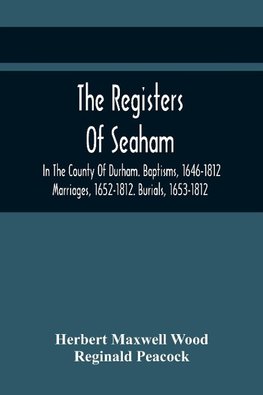 The Registers Of Seaham

In The County Of Durham. Baptisms, 1646-1812 Marriages, 1652-1812. Burials, 1653-1812

Herbert Maxwell Wood
Reginald Peacock